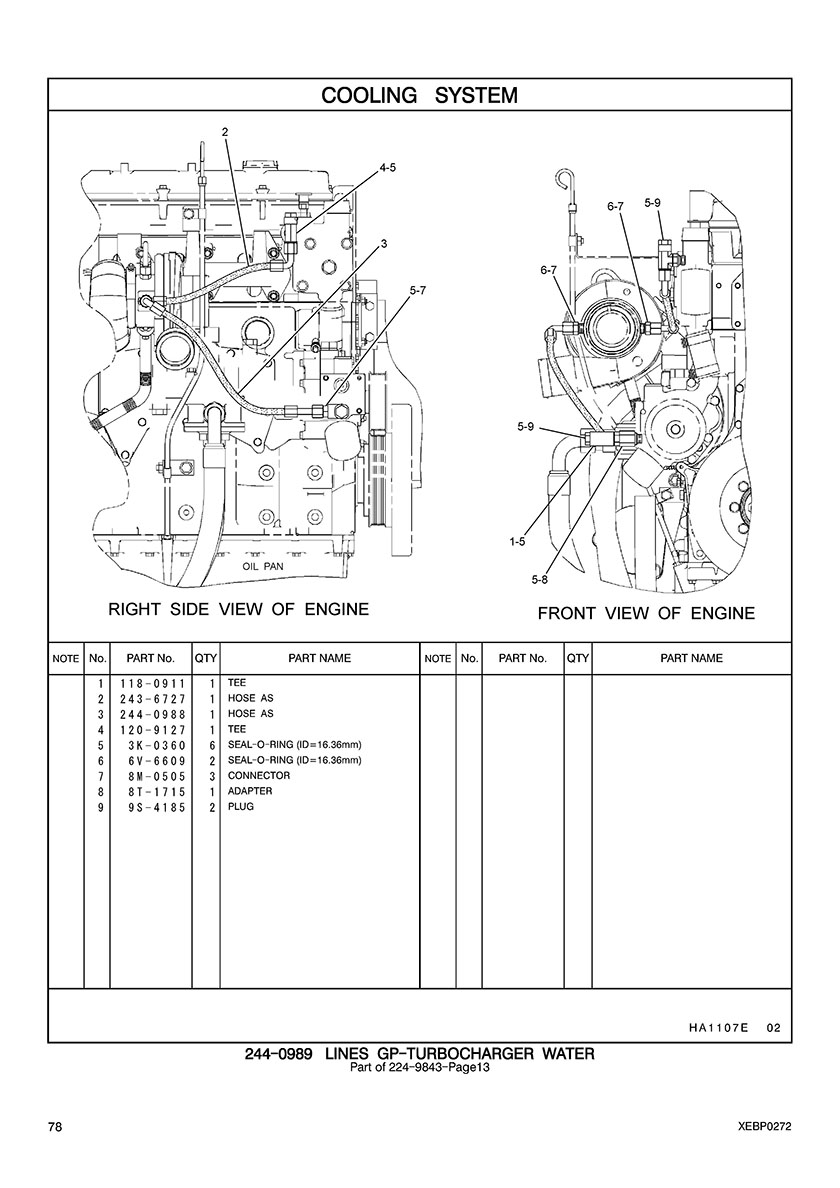 COOLING SYSTEM

2
4-5
3
5-7
OIL PAN
RIGHT SIDE VIEW OF ENGINE

6-7
5-9
6-7
5-9
1-5
5-8
FRONT VIEW OF ENGINE

| NOTE | No. | PART No. | QTY | PART NAME | NOTE | No. | PART No. | QTY | PART NAME |
|---|---|---|---|---|---|---|---|---|---|
| | 1 | 118-0911 | 1 | TEE | | | | | |
| | 2 | 243-6727 | 1 | HOSE AS | | | | | |
| | 3 | 244-0988 | 1 | HOSE AS | | | | | |
| | 4 | 120-9127 | 1 | TEE | | | | | |
| | 5 | 3K-0360 | 6 | SEAL-O-RING (ID=16.36mm) | | | | | |
| | 6 | 6V-6609 | 2 | SEAL-O-RING (ID=16.36mm) | | | | | |
| | 7 | 8M-0505 | 3 | CONNECTOR | | | | | |
| | 8 | 8T-1715 | 1 | ADAPTER | | | | | |
| | 9 | 9S-4185 | 2 | PLUG | | | | | |

HA1107E 02

244-0989 LINES GP-TURBOCHARGER WATER
Part of 224-9843-Page13

78
XEBP0272